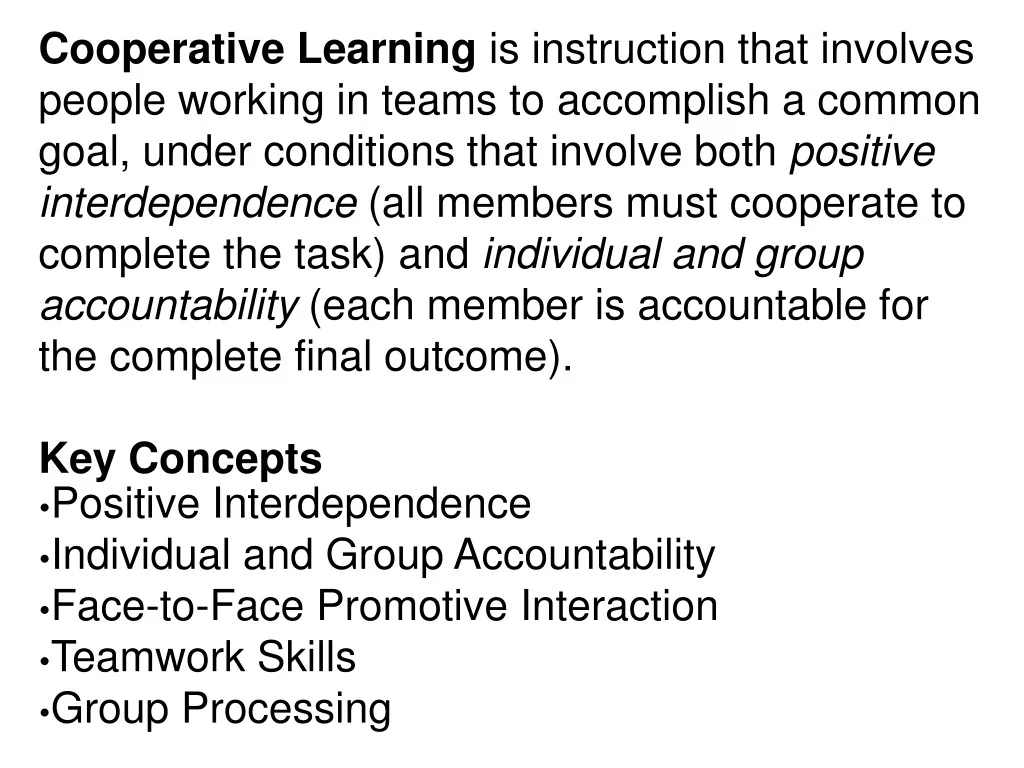 Cooperative Learning is instruction that involves people working in teams to accomplish a common goal, under conditions that involve both positive interdependence (all members must cooperate to complete the task) and individual and group accountability (each member is accountable for the complete final outcome).

Key Concepts
• Positive Interdependence
• Individual and Group Accountability
• Face-to-Face Promotive Interaction
• Teamwork Skills
• Group Processing